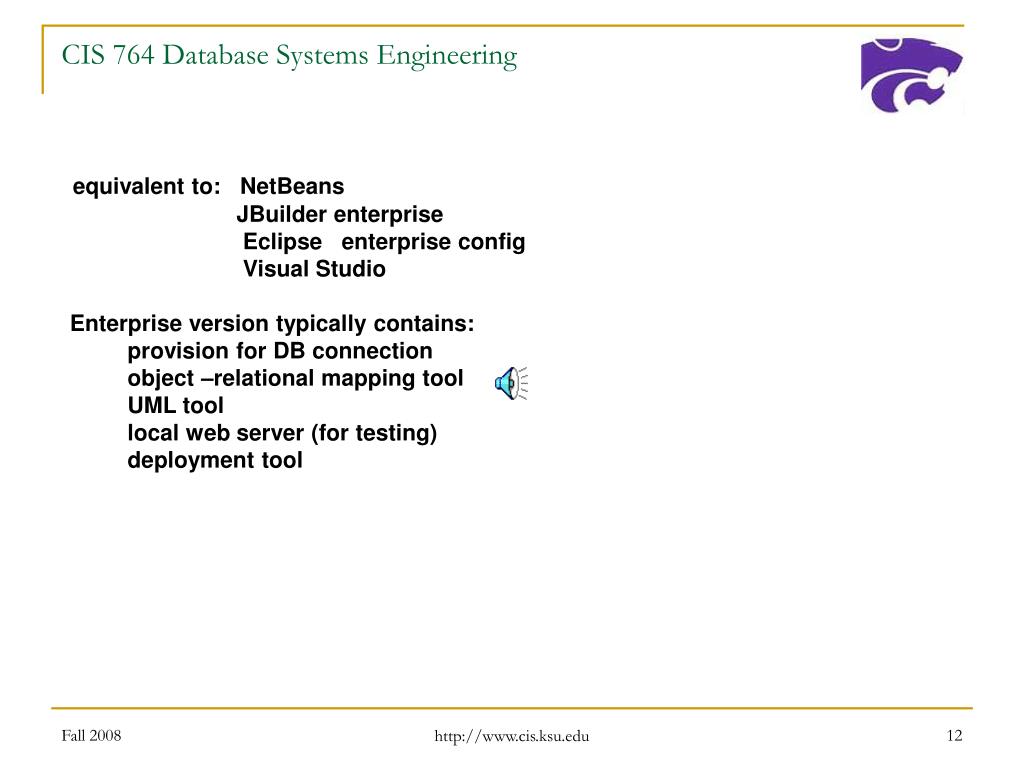 CIS 764 Database Systems Engineering

equivalent to: NetBeans
JBuilder enterprise
Eclipse enterprise config
Visual Studio

Enterprise version typically contains:
provision for DB connection
object –relational mapping tool
UML tool
local web server (for testing)
deployment tool

Fall 2008

http://www.cis.ksu.edu

12